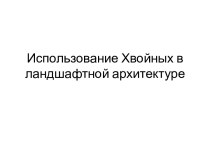 Использование Хвойных в ландшафтной архитектуре